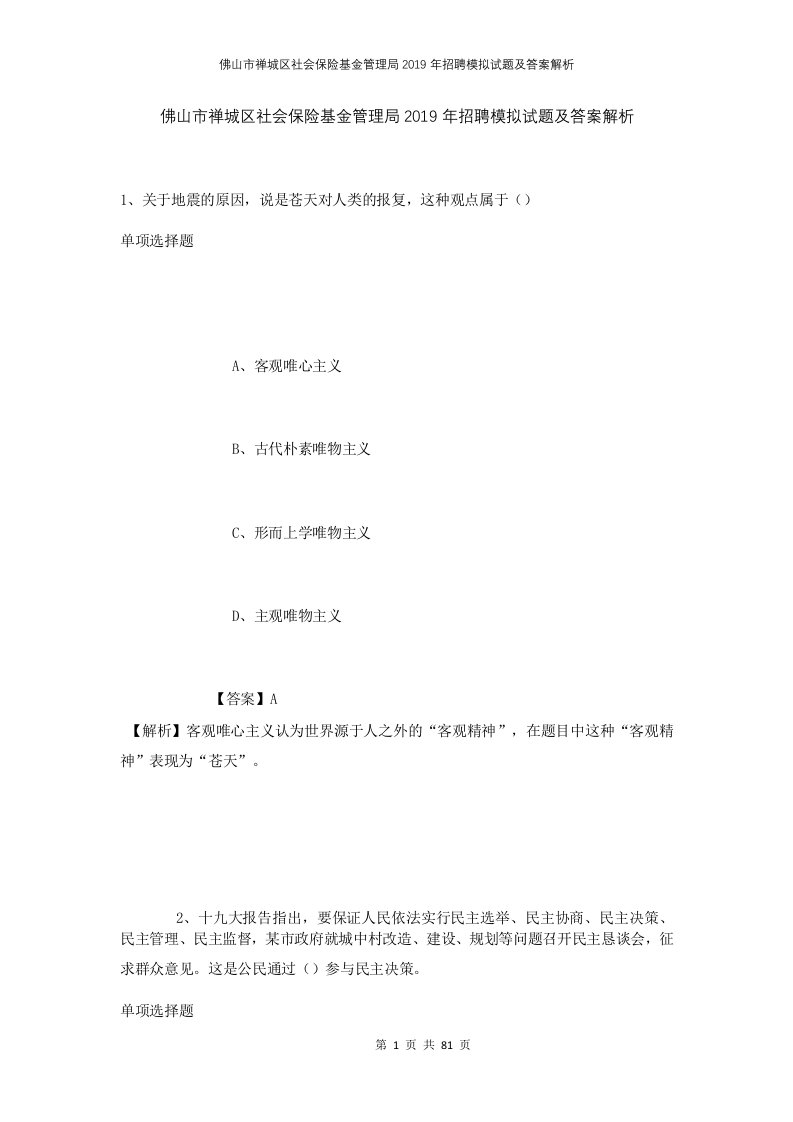 佛山市禅城区社会保险基金管理局2019年招聘模拟试题及答案解析

佛山市禅城区社会保险基金管理局2019年招聘模拟试题及答案解析

1、关于地震的原因，说是苍天对人类的报复，这种观点属于（）

单项选择题

A、客观唯心主义

B、古代朴素唯物主义

C、形而上学唯物主义

D、主观唯物主义

【答案】A

【解析】客观唯心主义认为世界源于人之外的“客观精神”，在题目中这种“客观精神”表现为“苍天”。

2、十九大报告指出，要保证人民依法实行民主选举、民主协商、民主决策、民主管理、民主监督，某市政府就城中村改造、建设、规划等问题召开民主恳谈会，征求群众意见。这是公民通过（）参与民主决策。

单项选择题

第 1 页 共 81 页